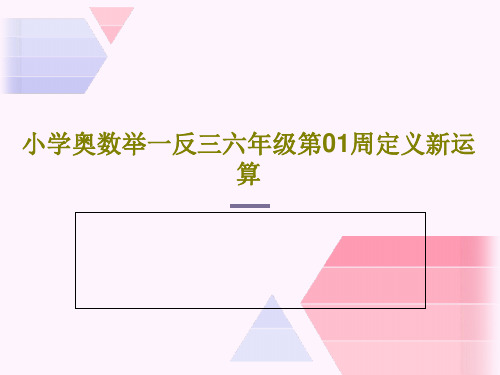 小学奥数举一反三六年级第01周定义新运算